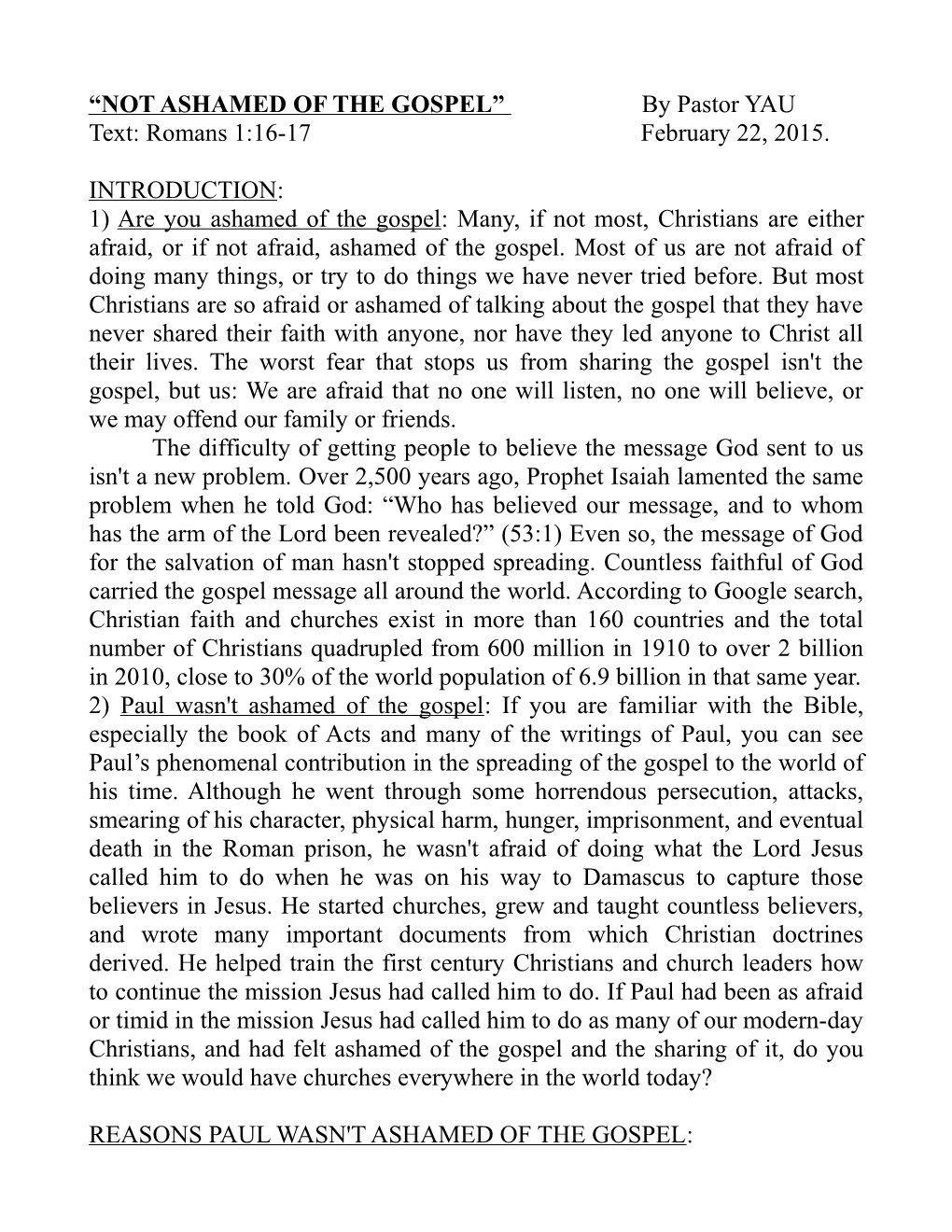 “NOT ASHAMED OF THE GOSPEL” By Pastor YAU
Text: Romans 1:16-17 February 22, 2015.

INTRODUCTION:
1) Are you ashamed of the gospel: Many, if not most, Christians are either afraid, or if not afraid, ashamed of the gospel. Most of us are not afraid of doing many things, or try to do things we have never tried before. But most Christians are so afraid or ashamed of talking about the gospel that they have never shared their faith with anyone, nor have they led anyone to Christ all their lives. The worst fear that stops us from sharing the gospel isn't the gospel, but us: We are afraid that no one will listen, no one will believe, or we may offend our family or friends.

The difficulty of getting people to believe the message God sent to us isn't a new problem. Over 2,500 years ago, Prophet Isaiah lamented the same problem when he told God: “Who has believed our message, and to whom has the arm of the Lord been revealed?” (53:1) Even so, the message of God for the salvation of man hasn't stopped spreading. Countless faithful of God carried the gospel message all around the world. According to Google search, Christian faith and churches exist in more than 160 countries and the total number of Christians quadrupled from 600 million in 1910 to over 2 billion in 2010, close to 30% of the world population of 6.9 billion in that same year.
2) Paul wasn't ashamed of the gospel: If you are familiar with the Bible, especially the book of Acts and many of the writings of Paul, you can see Paul’s phenomenal contribution in the spreading of the gospel to the world of his time. Although he went through some horrendous persecution, attacks, smearing of his character, physical harm, hunger, imprisonment, and eventual death in the Roman prison, he wasn't afraid of doing what the Lord Jesus called him to do when he was on his way to Damascus to capture those believers in Jesus. He started churches, grew and taught countless believers, and wrote many important documents from which Christian doctrines derived. He helped train the first century Christians and church leaders how to continue the mission Jesus had called him to do. If Paul had been as afraid or timid in the mission Jesus had called him to do as many of our modern-day Christians, and had felt ashamed of the gospel and the sharing of it, do you think we would have churches everywhere in the world today?

REASONS PAUL WASN'T ASHAMED OF THE GOSPEL: